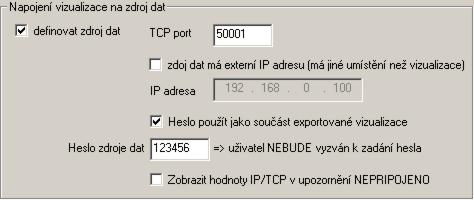 Napojení vizualizace na zdroj dat

definovat zdroj dat

TCP port 50001

zdoj dat má externí IP adresu (má jiné umístění než vizualizace)

IP adresa 192 . 168 . 0 . 100

Heslo použít jako součást exportované vizualizace

Heslo zdroje dat 123456 => uživatel NEBUDE vyzván k zadání hesla

Zobrazit hodnoty IP/TCP v upozornění NEPRIPOJENO